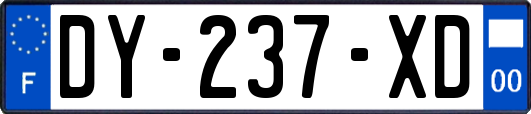 F
DY-237-XD
00